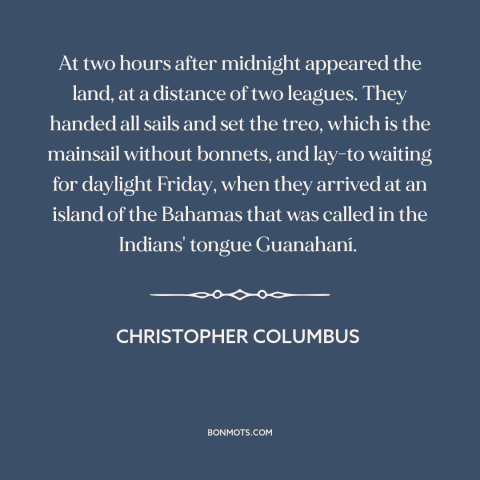 At two hours after midnight appeared the land, at a distance of two leagues. They handed all sails and set the treo, which is the mainsail without bonnets, and lay-to waiting for daylight Friday, when they arrived at an island of the Bahamas that was called in the Indians' tongue Guanahaní.

CHRISTOPHER COLUMBUS

BONMOTS.COM